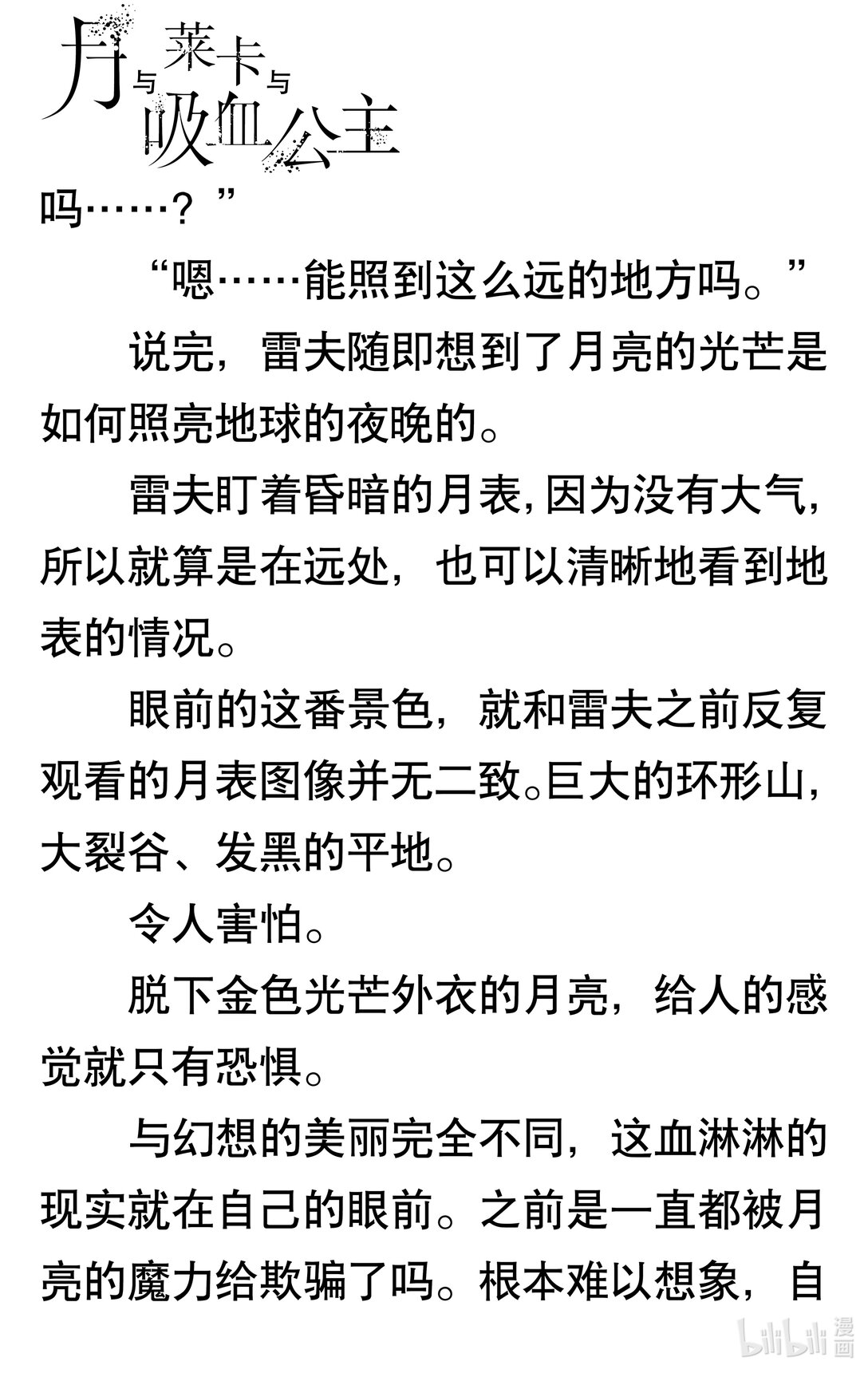 月与莱卡与吸血公主

吗……？”

“嗯……能照到这么远的地方吗。”

说完，雷夫随即想到了月亮的光芒是如何照亮地球的夜晚的。

雷夫盯着昏暗的月表，因为没有大气，所以就算是在远处，也可以清晰地看到地表的情况。

眼前的这番景色，就和雷夫之前反复观看的月表图像并无二致。巨大的环形山，大裂谷、发黑的平地。

令人害怕。

脱下金色光芒外衣的月亮，给人的感觉就只有恐惧。

与幻想的美丽完全不同，这血淋淋的现实就在自己的眼前。之前是一直都被月亮的魔力给欺骗了吗。根本难以想象，自

bilibili 漫画